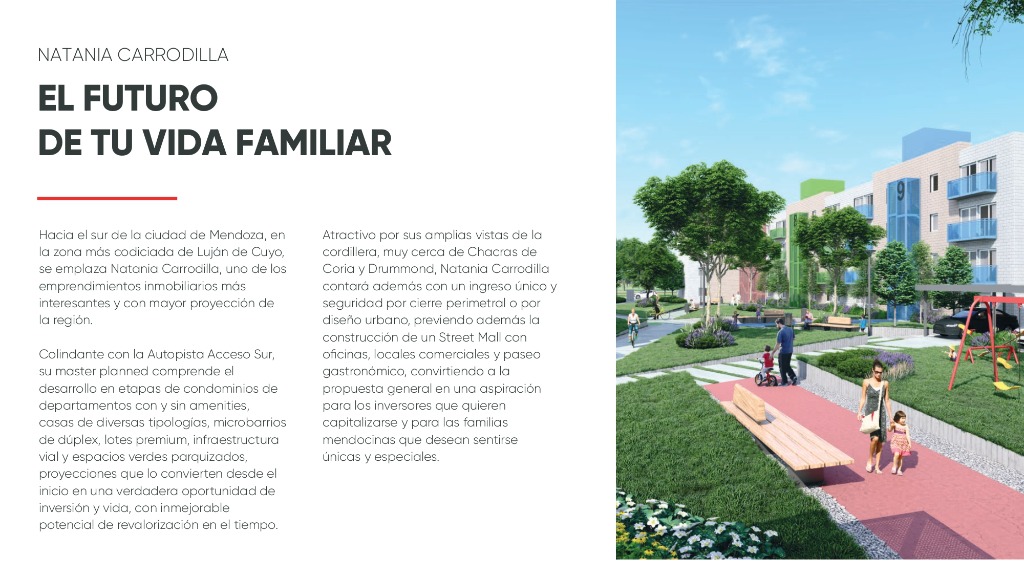 NATANIA CARRODILLA

EL FUTURO
DE TU VIDA FAMILIAR

Hacia el sur de la ciudad de Mendoza, en la zona más codiciada de Luján de Cuyo, se emplaza Natania Carrodilla, uno de los emprendimientos inmobiliarios más interesantes y con mayor proyección de la región.

Colindante con la Autopista Acceso Sur, su master planned comprende el desarrollo en etapas de condominios de departamentos con y sin amenities, casas de diversas tipologías, microbarrios de dúplex, lotes premium, infraestructura vial y espacios verdes parquizados, proyecciones que lo convierten desde el inicio en una verdadera oportunidad de inversión y vida, con inmejorable potencial de revalorización en el tiempo.

Atractivo por sus amplias vistas de la cordillera, muy cerca de Chacras de Coria y Drummond, Natania Carrodilla contará además con un ingreso único y seguridad por cierre perimetral o por diseño urbano, previendo además la construcción de un Street Mall con oficinas, locales comerciales y paseo gastronómico, convirtiendo a la propuesta general en una aspiración para los inversores que quieren capitalizarse y para las familias mendocinas que desean sentirse únicas y especiales.

9